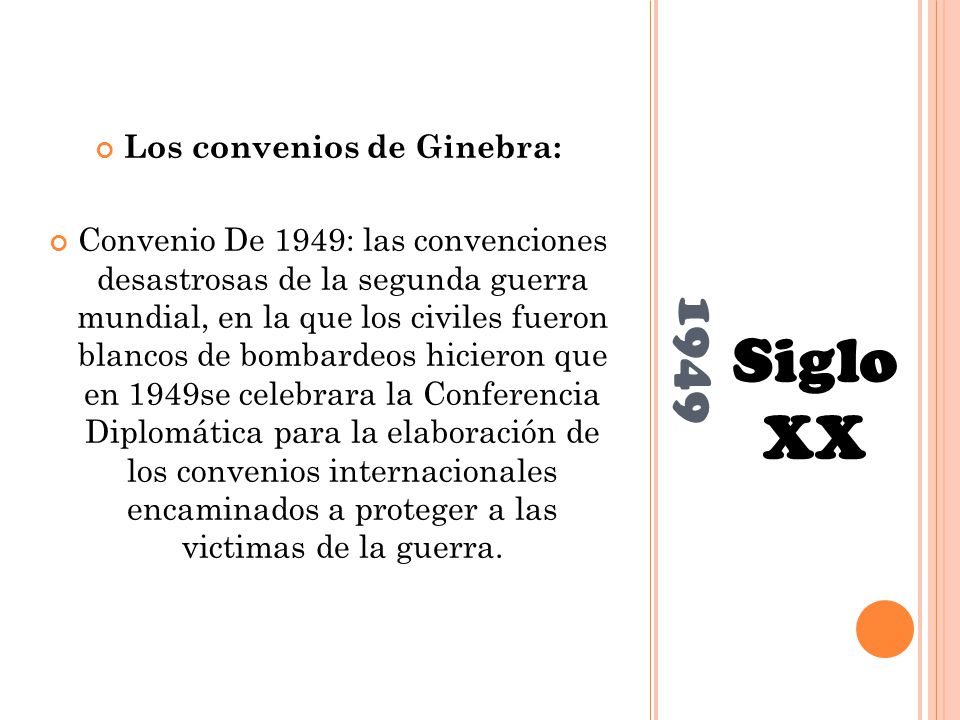 Los convenios de Ginebra:

Convenio De 1949: las convenciones desastrosas de la segunda guerra mundial, en la que los civiles fueron blancos de bombardeos hicieron que en 1949se celebrara la Conferencia Diplomática para la elaboración de los convenios internacionales encaminados a proteger a las victimas de la guerra.

1949

Siglo XX